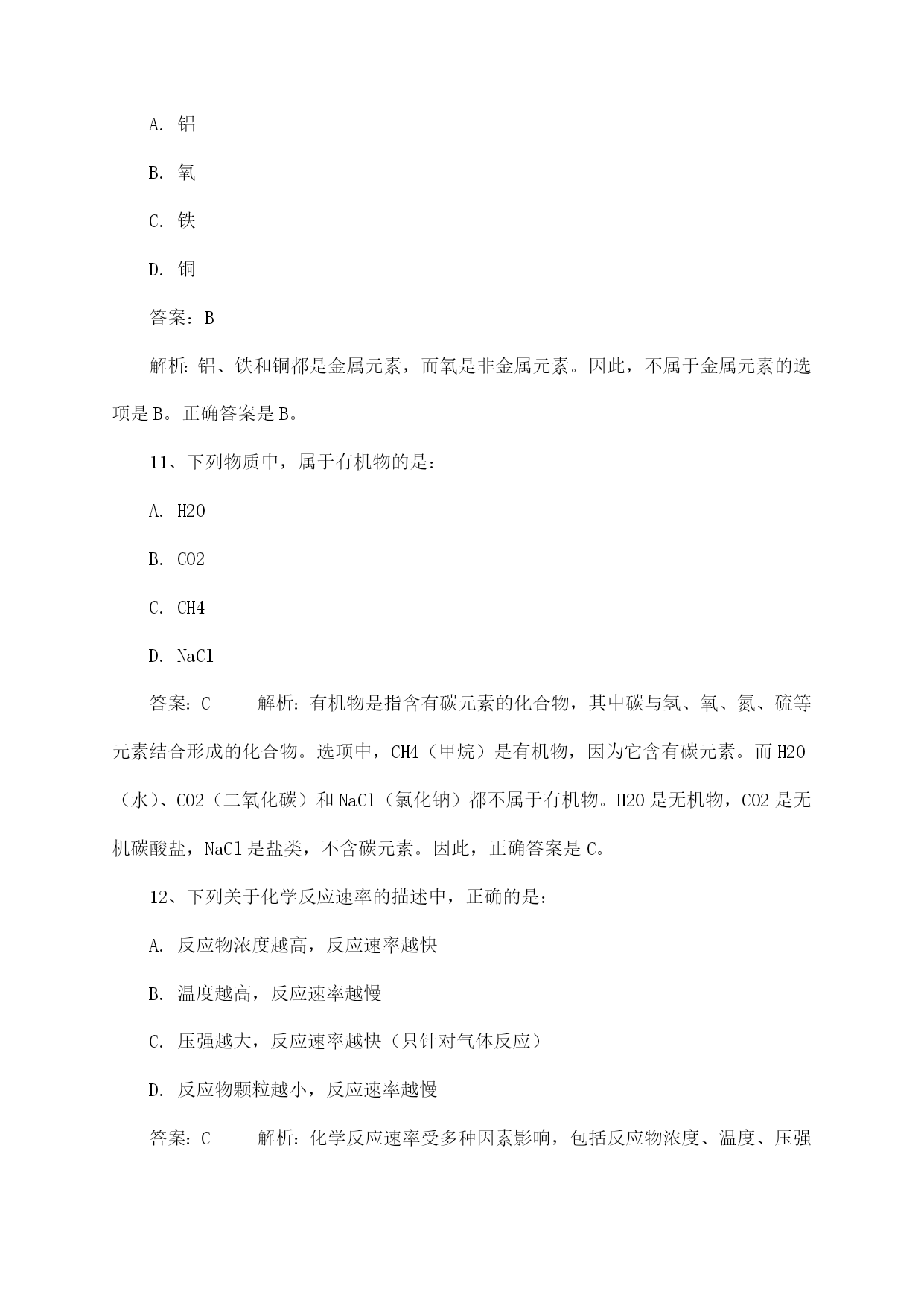 A. 铝

B. 氧

C. 铁

D. 铜

答案：B

解析：铝、铁和铜都是金属元素，而氧是非金属元素。因此，不属于金属元素的选项是B。正确答案是B。

11、下列物质中，属于有机物的是：

A. H2O

B. CO2

C. CH4

D. NaCl

答案：C　　解析：有机物是指含有碳元素的化合物，其中碳与氢、氧、氮、硫等元素结合形成的化合物。选项中，CH4（甲烷）是有机物，因为它含有碳元素。而H2O（水）、CO2（二氧化碳）和NaCl（氯化钠）都不属于有机物。H2O是无机物，CO2是无机碳酸盐，NaCl是盐类，不含碳元素。因此，正确答案是C。

12、下列关于化学反应速率的描述中，正确的是：

A. 反应物浓度越高，反应速率越快

B. 温度越高，反应速率越慢

C. 压强越大，反应速率越快（只针对气体反应）

D. 反应物颗粒越小，反应速率越慢

答案：C　　解析：化学反应速率受多种因素影响，包括反应物浓度、温度、压强